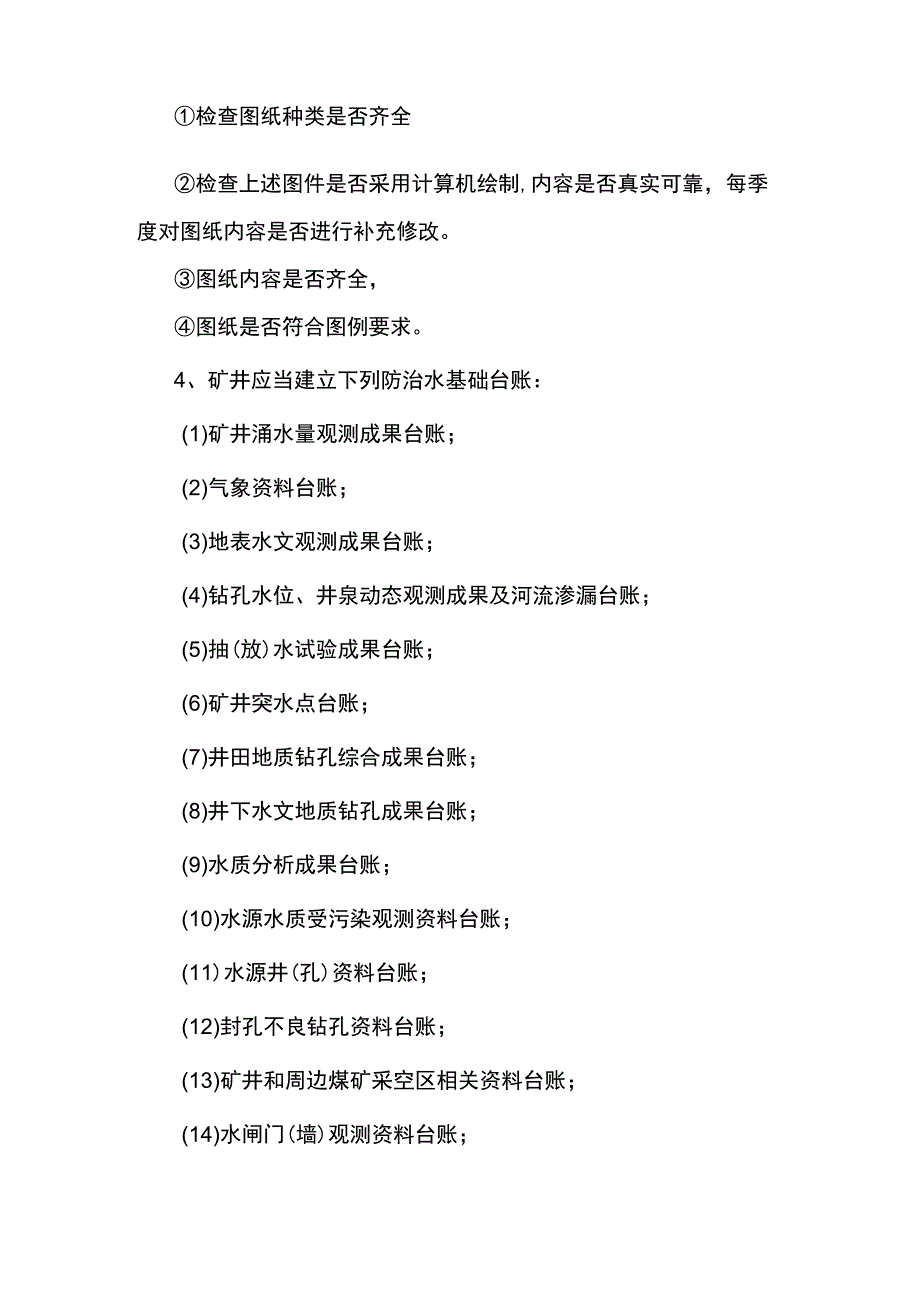 ①检查图纸种类是否齐全

②检查上述图件是否采用计算机绘制,内容是否真实可靠，每季度对图纸内容是否进行补充修改。

③图纸内容是否齐全，

④图纸是否符合图例要求。

4、矿井应当建立下列防治水基础台账：

(1)矿井涌水量观测成果台账；

(2)气象资料台账；

(3)地表水文观测成果台账；

(4)钻孔水位、井泉动态观测成果及河流渗漏台账；

(5)抽(放)水试验成果台账；

(6)矿井突水点台账；

(7)井田地质钻孔综合成果台账；

(8)井下水文地质钻孔成果台账；

(9)水质分析成果台账；

(10)水源水质受污染观测资料台账；

(11)水源井(孔)资料台账；

(12)封孔不良钻孔资料台账；

(13)矿井和周边煤矿采空区相关资料台账；

(14)水闸门(墙)观测资料台账；